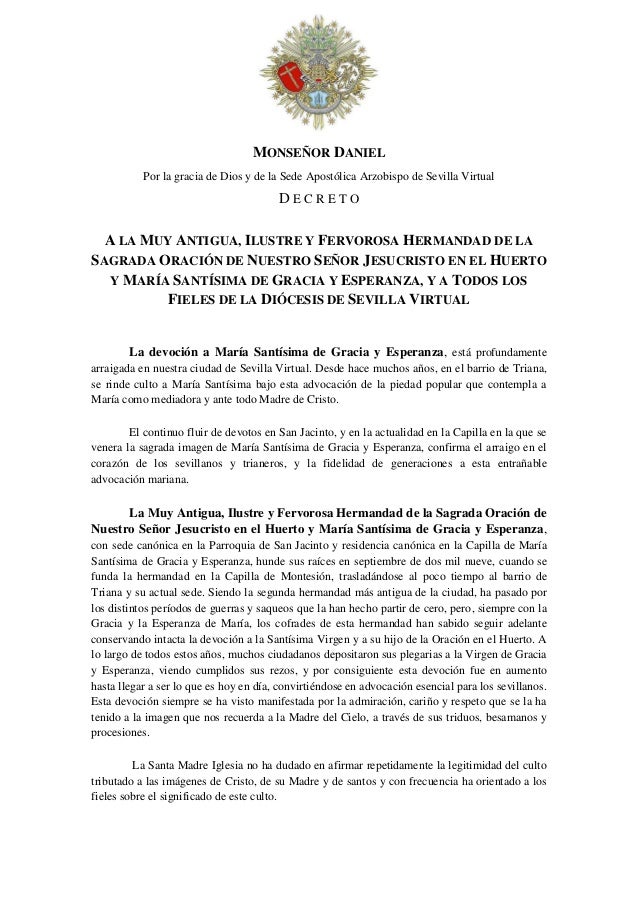 MONSEÑOR DANIEL

Por la gracia de Dios y de la Sede Apostólica Arzobispo de Sevilla Virtual

DECRETO

A LA MUY ANTIGUA, ILUSTRE Y FERVOROSA HERMANDAD DE LA SAGRADA ORACIÓN DE NUESTRO SEÑOR JESUCRISTO EN EL HUERTO Y MARÍA SANTÍSIMA DE GRACIA Y ESPERANZA, Y A TODOS LOS FIELES DE LA DIÓCESIS DE SEVILLA VIRTUAL

La devoción a María Santísima de Gracia y Esperanza, está profundamente arraigada en nuestra ciudad de Sevilla Virtual. Desde hace muchos años, en el barrio de Triana, se rinde culto a María Santísima bajo esta advocación de la piedad popular que contempla a María como mediadora y ante todo Madre de Cristo.

El continuo fluir de devotos en San Jacinto, y en la actualidad en la Capilla en la que se venera la sagrada imagen de María Santísima de Gracia y Esperanza, confirma el arraigo en el corazón de los sevillanos y trianeros, y la fidelidad de generaciones a esta entrañable advocación mariana.

La Muy Antigua, Ilustre y Fervorosa Hermandad de la Sagrada Oración de Nuestro Señor Jesucristo en el Huerto y María Santísima de Gracia y Esperanza, con sede canónica en la Parroquia de San Jacinto y residencia canónica en la Capilla de María Santísima de Gracia y Esperanza, hunde sus raíces en septiembre de dos mil nueve, cuando se funda la hermandad en la Capilla de Montesión, trasladándose al poco tiempo al barrio de Triana y su actual sede. Siendo la segunda hermandad más antigua de la ciudad, ha pasado por los distintos períodos de guerras y saqueos que la han hecho partir de cero, pero, siempre con la Gracia y la Esperanza de María, los cofrades de esta hermandad han sabido seguir adelante conservando intacta la devoción a la Santísima Virgen y a su hijo de la Oración en el Huerto. A lo largo de todos estos años, muchos ciudadanos depositaron sus plegarias a la Virgen de Gracia y Esperanza, viendo cumplidos sus rezos, y por consiguiente esta devoción fue en aumento hasta llegar a ser lo que es hoy en día, convirtiéndose en advocación esencial para los sevillanos. Esta devoción siempre se ha visto manifestada por la admiración, cariño y respeto que se la ha tenido a la imagen que nos recuerda a la Madre del Cielo, a través de sus triduos, besamanos y procesiones.

La Santa Madre Iglesia no ha dudado en afirmar repetidamente la legitimidad del culto tributado a las imágenes de Cristo, de su Madre y de santos y con frecuencia ha orientado a los fieles sobre el significado de este culto.